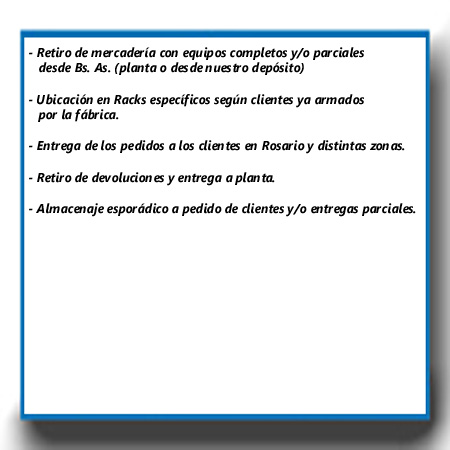 - Retiro de mercadería con equipos completos y/o parciales desde Bs. As. (planta o desde nuestro depósito)

- Ubicación en Racks específicos según clientes ya armados por la fábrica.

- Entrega de los pedidos a los clientes en Rosario y distintas zonas.

- Retiro de devoluciones y entrega a planta.

- Almacenaje esporádico a pedido de clientes y/o entregas parciales.